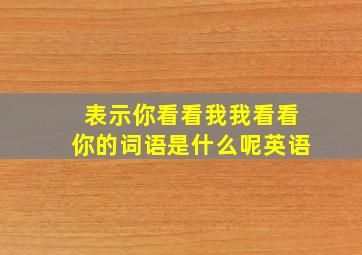 表示你看看我我看看你的词语是什么呢英语